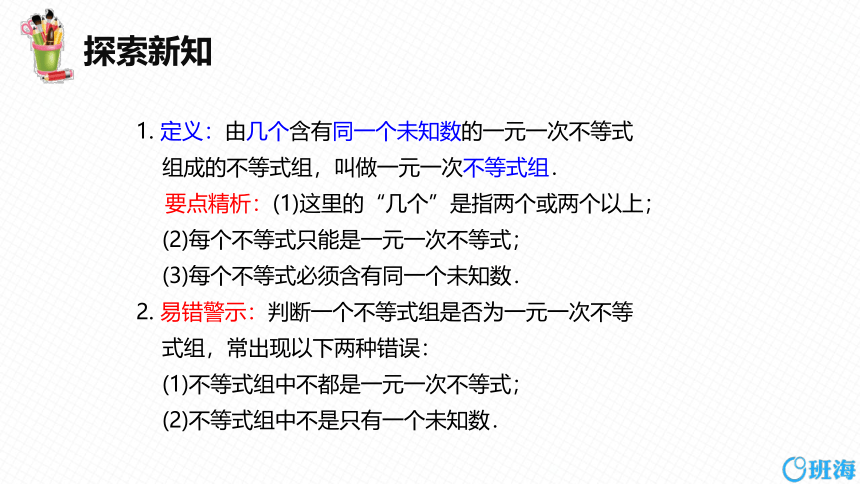 探索新知

1. 定义：由几个含有同一个未知数的一元一次不等式组成的不等式组，叫做一元一次不等式组.

要点精析：(1)这里的“几个”是指两个或两个以上；

(2)每个不等式只能是一元一次不等式；

(3)每个不等式必须含有同一个未知数.

2. 易错警示：判断一个不等式组是否为一元一次不等式组，常出现以下两种错误：

(1)不等式组中不都是一元一次不等式；

(2)不等式组中不是只有一个未知数.

班海